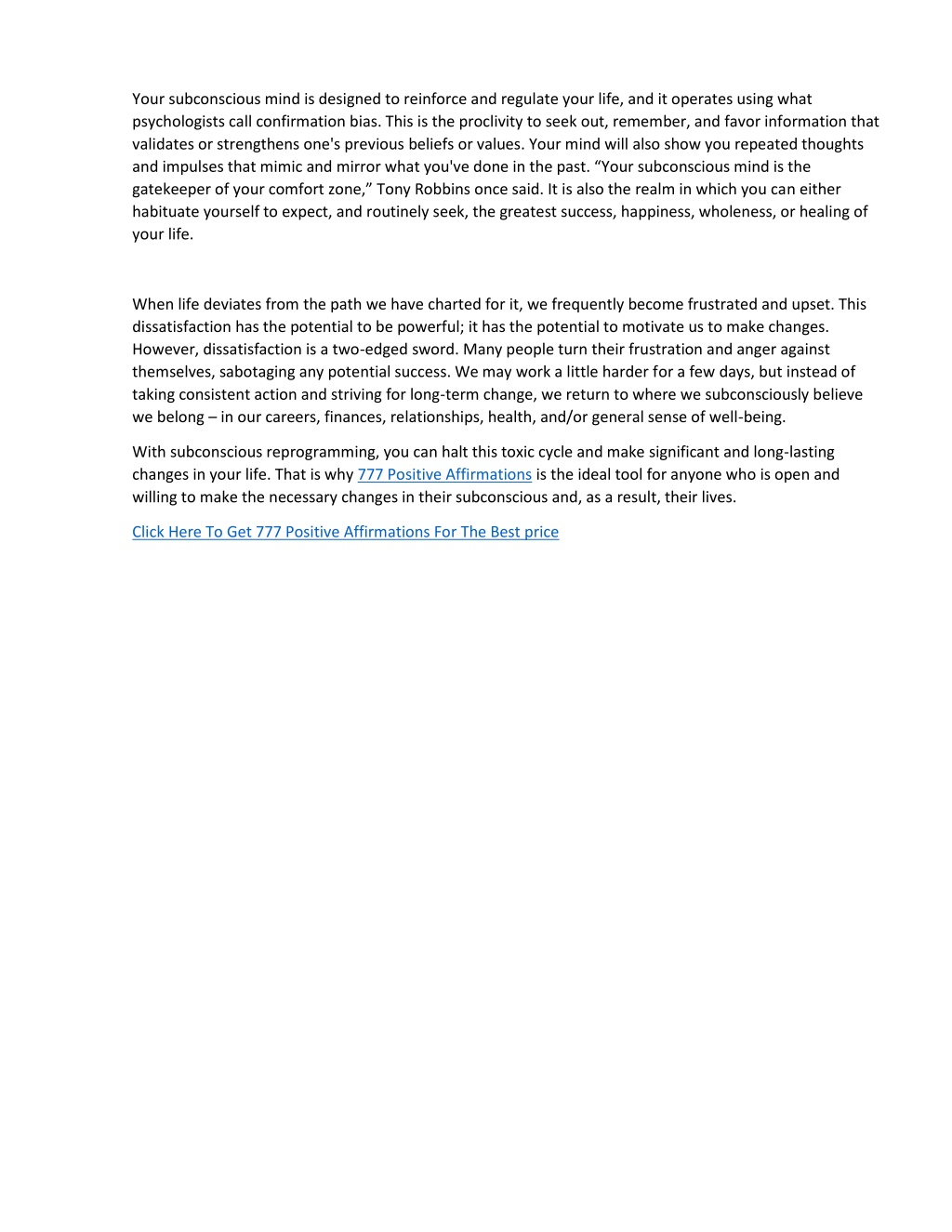 Your subconscious mind is designed to reinforce and regulate your life, and it operates using what psychologists call confirmation bias. This is the proclivity to seek out, remember, and favor information that validates or strengthens one's previous beliefs or values. Your mind will also show you repeated thoughts and impulses that mimic and mirror what you've done in the past. “Your subconscious mind is the gatekeeper of your comfort zone,” Tony Robbins once said. It is also the realm in which you can either habituate yourself to expect, and routinely seek, the greatest success, happiness, wholeness, or healing of your life.

When life deviates from the path we have charted for it, we frequently become frustrated and upset. This dissatisfaction has the potential to be powerful; it has the potential to motivate us to make changes. However, dissatisfaction is a two-edged sword. Many people turn their frustration and anger against themselves, sabotaging any potential success. We may work a little harder for a few days, but instead of taking consistent action and striving for long-term change, we return to where we subconsciously believe we belong – in our careers, finances, relationships, health, and/or general sense of well-being.

With subconscious reprogramming, you can halt this toxic cycle and make significant and long-lasting changes in your life. That is why 777 Positive Affirmations is the ideal tool for anyone who is open and willing to make the necessary changes in their subconscious and, as a result, their lives.

Click Here To Get 777 Positive Affirmations For The Best price